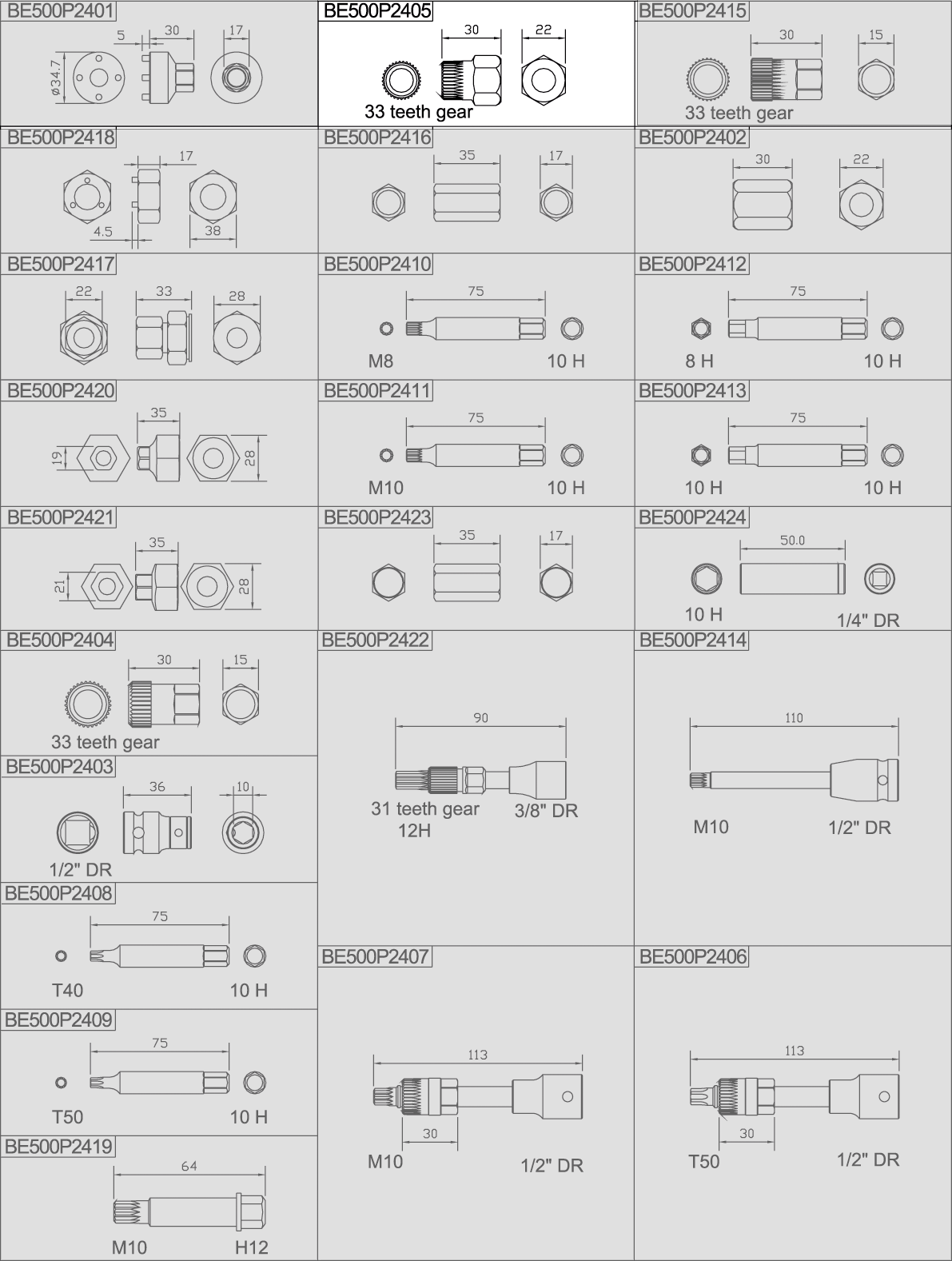 BE500P2401
5 30 17
ø34.7

BE500P2405
30 22
33 teeth gear

BE500P2415
30 15
33 teeth gear

BE500P2418
17
4.5 38

BE500P2416
35 17

BE500P2402
30 22

BE500P2417
22 33 28

BE500P2410
75
M8 10 H

BE500P2412
75
8 H 10 H

BE500P2420
35
19 28

BE500P2411
75
M10 10 H

BE500P2413
75
10 H 10 H

BE500P2421
35
21 28

BE500P2423
35 17

BE500P2424
50.0
10 H 1/4" DR

BE500P2404
30 15
33 teeth gear

BE500P2422
90
31 teeth gear 12H 3/8" DR

BE500P2414
110
M10 1/2" DR

BE500P2403
36 10
1/2" DR

BE500P2408
75
T40 10 H

BE500P2407
113
30
M10 1/2" DR

BE500P2406
113
30
T50 1/2" DR

BE500P2409
75
T50 10 H

BE500P2419
64
M10 H12